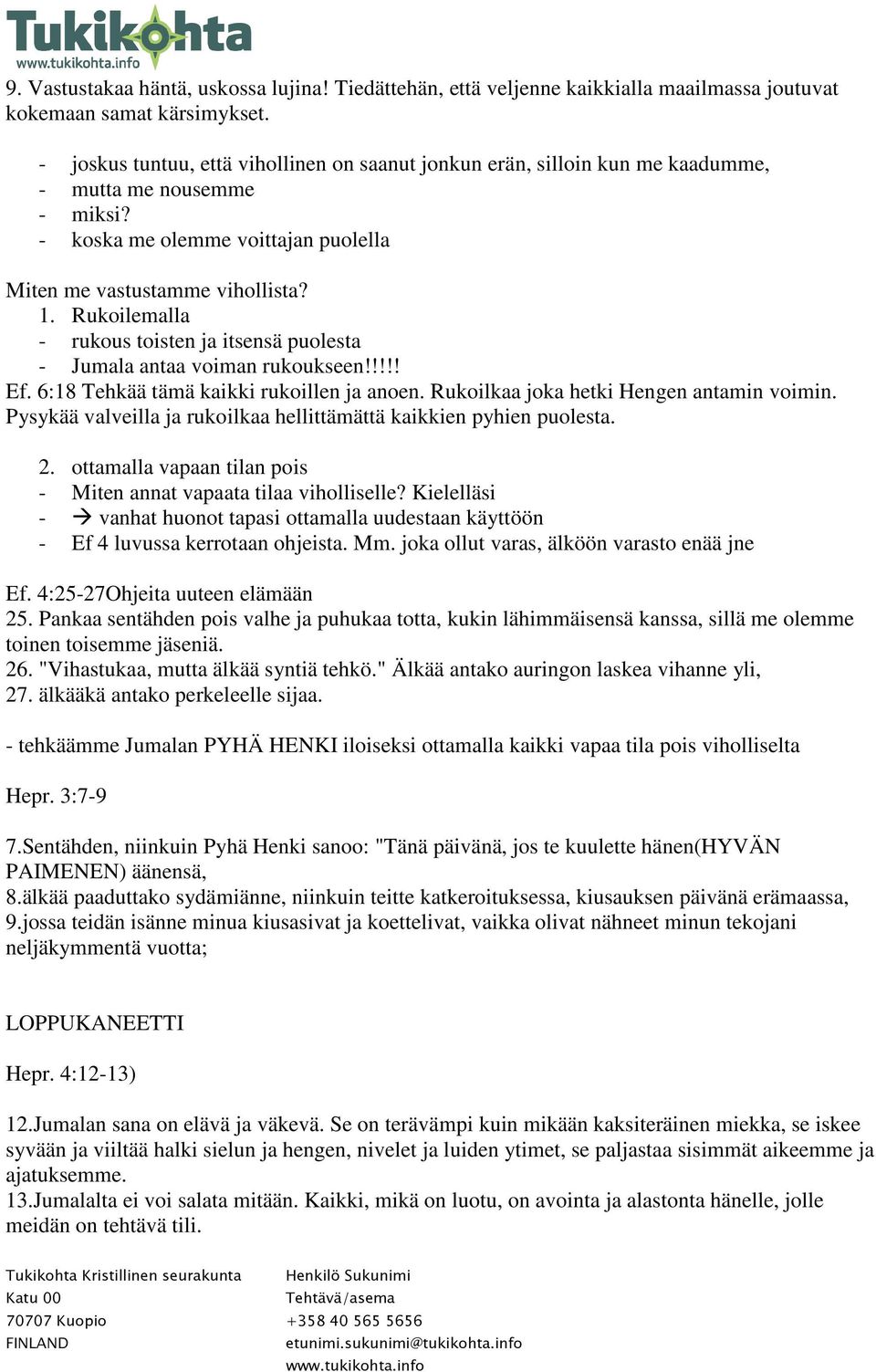 Tukikohta
www.tukikohta.info

9. Vastustakaa häntä, uskossa lujina! Tiedättehän, että veljenne kaikkialla maailmassa joutuvat kokemaan samat kärsimykset.

- joskus tuntuu, että vihollinen on saanut jonkun erän, silloin kun me kaadumme,
- mutta me nousemme
- miksi?
- koska me olemme voittajan puolella

Miten me vastustamme vihollista?
1. Rukoilemalla
- rukous toisten ja itsensä puolesta
- Jumala antaa voiman rukoukseen!!!!!
Ef. 6:18 Tehkää tämä kaikki rukoillen ja anoen. Rukoilkaa joka hetki Hengen antamin voimin. Pysykää valveilla ja rukoilkaa hellittämättä kaikkien pyhien puolesta.

2. ottamalla vapaan tilan pois
- Miten annat vapaata tilaa viholliselle? Kielelläsi
- → vanhat huonot tapasi ottamalla uudestaan käyttöön
- Ef 4 luvussa kerrotaan ohjeista. Mm. joka ollut varas, älköön varasto enää jne

Ef. 4:25-27Ohjeita uuteen elämään
25. Pankaa sentähden pois valhe ja puhukaa totta, kukin lähimmäisensä kanssa, sillä me olemme toinen toisemme jäseniä.
26. "Vihastukaa, mutta älkää syntiä tehkö." Älkää antako auringon laskea vihanne yli,
27. älkääkä antako perkeleelle sijaa.

- tehkäämme Jumalan PYHÄ HENKI iloiseksi ottamalla kaikki vapaa tila pois viholliselta

Hepr. 3:7-9

7.Sentähden, niinkuin Pyhä Henki sanoo: "Tänä päivänä, jos te kuulette hänen(HYVÄN PAIMENEN) äänensä,
8.älkää paaduttako sydämiänne, niinkuin teitte katkeroituksessa, kiusauksen päivänä erämaassa,
9.jossa teidän isänne minua kiusasivat ja koettelivat, vaikka olivat nähneet minun tekojani neljäkymmentä vuotta;

LOPPUKANEETTI

Hepr. 4:12-13)

12.Jumalan sana on elävä ja väkevä. Se on terävämpi kuin mikään kaksiteräinen miekka, se iskee syvään ja viiltää halki sielun ja hengen, nivelet ja luiden ytimet, se paljastaa sisimmät aikeemme ja ajatuksemme.
13.Jumalalta ei voi salata mitään. Kaikki, mikä on luotu, on avointa ja alastonta hänelle, jolle meidän on tehtävä tili.

Tukikohta Kristillinen seurakunta
Katu 00
70707 Kuopio
FINLAND

Henkilö Sukunimi
Tehtävä/asema
+358 40 565 5656
etunimi.sukunimi@tukikohta.info
www.tukikohta.info